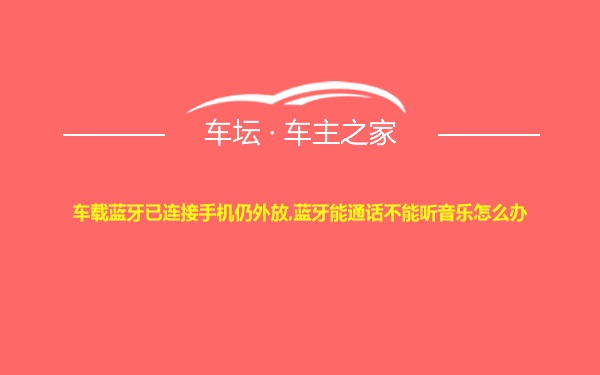 车坛 · 车主之家

车载蓝牙已连接手机仍外放,蓝牙能通话不能听音乐怎么办